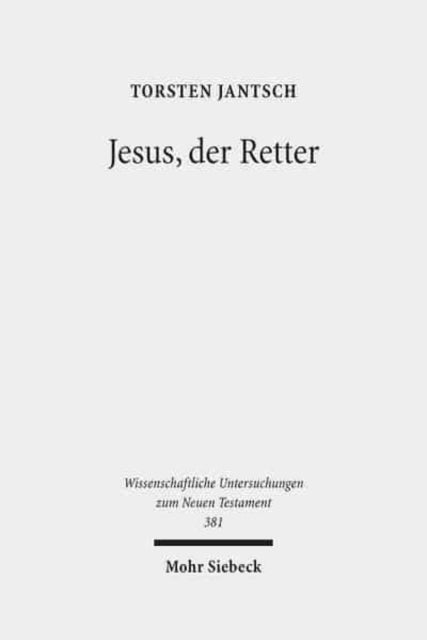 TORSTEN JANTSCH

Jesus, der Retter

Wissenschaftliche Untersuchungen zum Neuen Testament 381

Mohr Siebeck